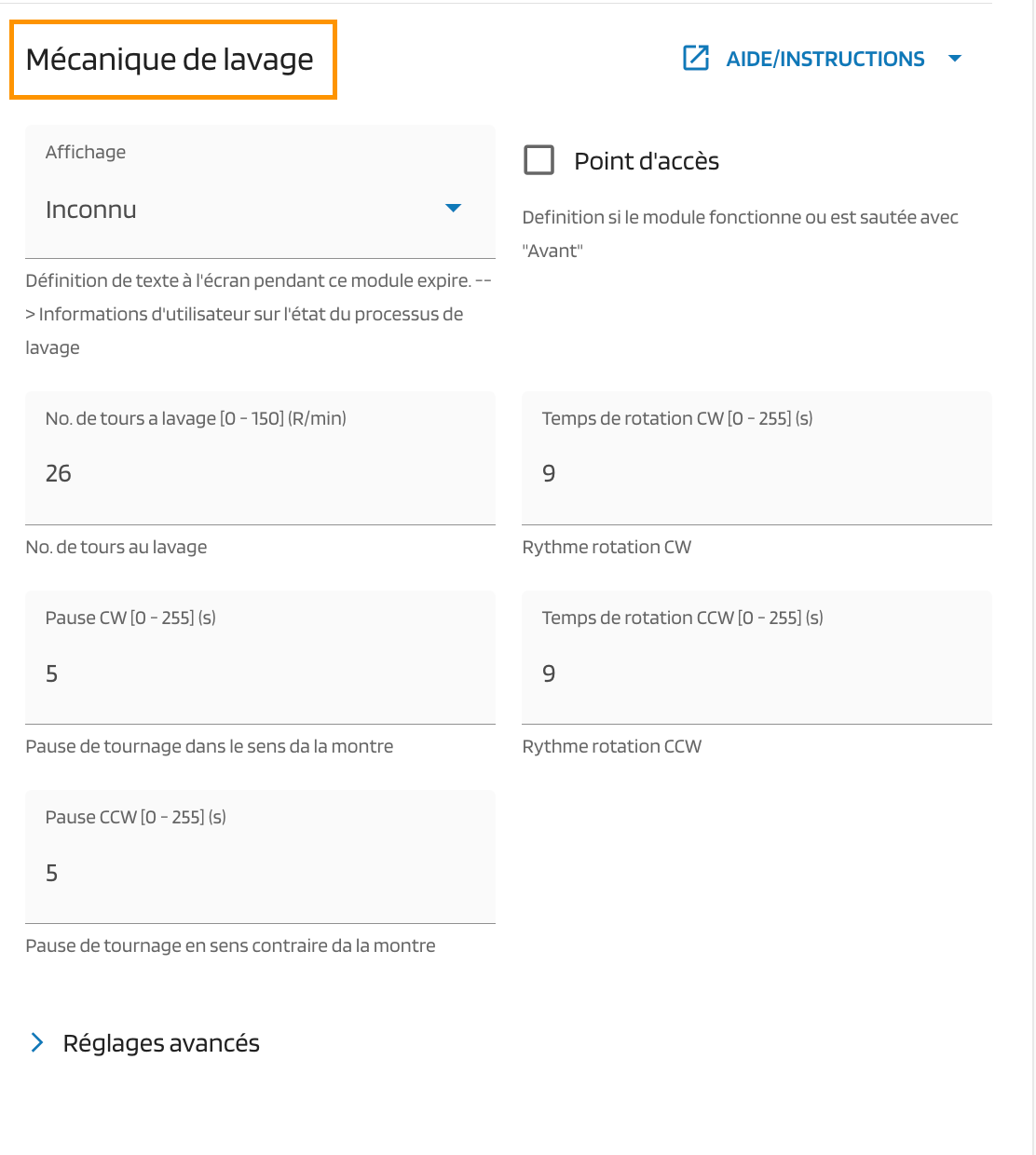 Mécanique de lavage

AIDE/INSTRUCTIONS

Affichage

Inconnu

Définition de texte à l'écran pendant ce module expire. --> Informations d'utilisateur sur l'état du processus de lavage

Point d'accès

Definition si le module fonctionne ou est sautée avec "Avant"

No. de tours a lavage [0 - 150] (R/min)

26

No. de tours au lavage

Temps de rotation CW [0 - 255] (s)

9

Rythme rotation CW

Pause CW [0 - 255] (s)

5

Pause de tournage dans le sens da la montre

Temps de rotation CCW [0 - 255] (s)

9

Rythme rotation CCW

Pause CCW [0 - 255] (s)

5

Pause de tournage en sens contraire da la montre

Réglages avancés